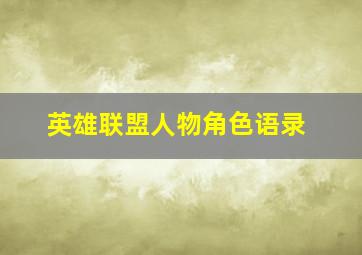 英雄联盟人物角色语录